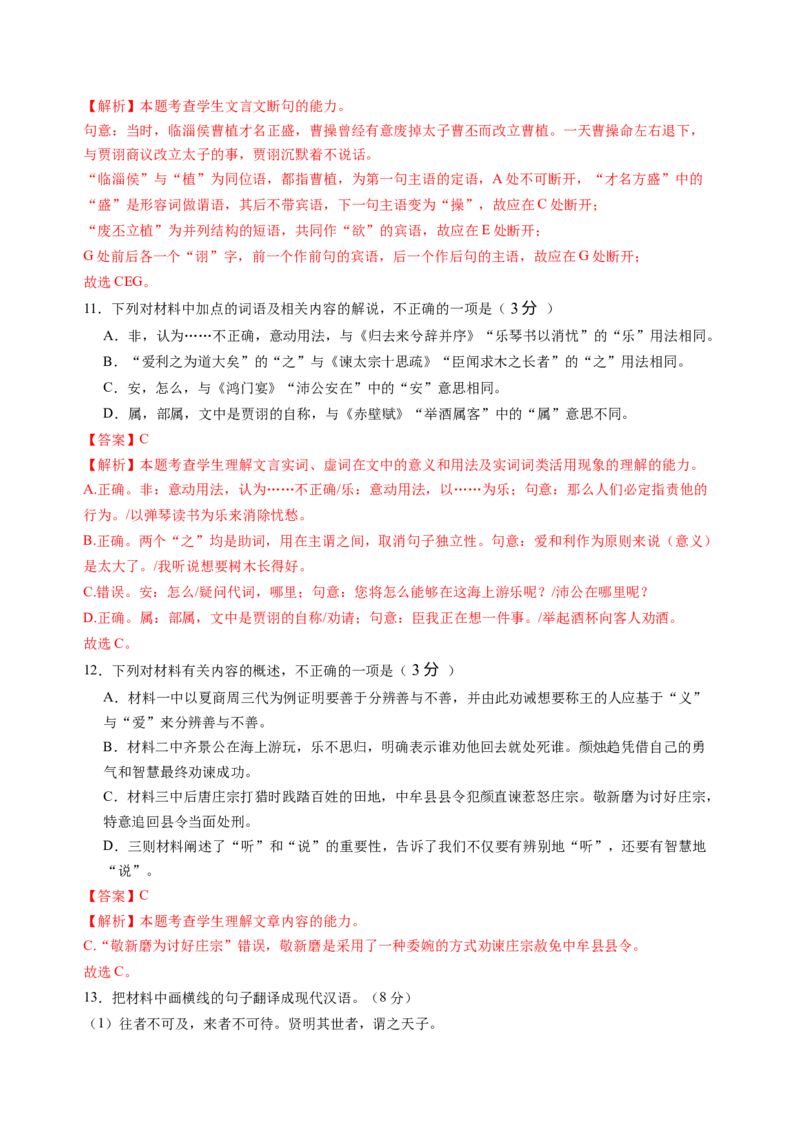 【解析】本题考查学生文言文断句的能力。

句意：当时，临淄侯曹植才名正盛，曹操曾经有意废掉太子曹丕而改立曹植。一天曹操命左右退下，与贾诩商议改立太子的事，贾诩沉默着不说话。

“临淄侯”与“植”为同位语，都指曹植，为第一句主语的定语，A处不可断开，“才名方盛”中的“盛”是形容词做谓语，其后不带宾语，下一句主语变为“操”，故应在C处断开；

“废丕立植”为并列结构的短语，共同作“欲”的宾语，故应在E处断开；

G处前后各一个“诩”字，前一个作前句的宾语，后一个作后句的主语，故应在G处断开；

故选CEG。

11．下列对材料中加点的词语及相关内容的解说，不正确的一项是（3分）

A．非，认为……不正确，意动用法，与《归去来兮辞并序》“乐琴书以消忧”的“乐”用法相同。

B．“爱利之为道大矣”的“之”与《谏太宗十思疏》“臣闻求木之长者”的“之”用法相同。

C．安，怎么，与《鸿门宴》“沛公安在”中的“安”意思相同。

D．属，部属，文中是贾诩的自称，与《赤壁赋》“举酒属客”中的“属”意思不同。

【答案】C

【解析】本题考查学生理解文言实词、虚词在文中的意义和用法及实词词类活用现象的理解的能力。

A.正确。非：意动用法，认为……不正确/乐：意动用法，以……为乐；句意：那么人们必定指责他的行为。/以弹琴读书为乐来消除忧愁。

B.正确。两个“之”均是助词，用在主谓之间，取消句子独立性。句意：爱和利作为原则来说（意义）是太大了。/我听说想要树木长得好。

C.错误。安：怎么/疑问代词，哪里；句意：您将怎么能够在这海上游乐呢？/沛公在哪里呢？

D.正确。属：部属，文中是贾诩的自称/劝请；句意：臣我正在想一件事。/举起酒杯向客人劝酒。

故选C。

12．下列对材料有关内容的概述，不正确的一项是（3分）

A．材料一中以夏商周三代为例证明要善于分辨善与不善，并由此劝诫想要称王的人应基于“义”与“爱”来分辨善与不善。

B．材料二中齐景公在海上游玩，乐不思归，明确表示谁劝他回去就处死谁。颜烛趋凭借自己的勇气和智慧最终劝谏成功。

C．材料三中后唐庄宗打猎时践踏百姓的田地，中牟县县令犯颜直谏惹怒庄宗。敬新磨为讨好庄宗，特意追回县令当面处刑。

D．三则材料阐述了“听”和“说”的重要性，告诉了我们不仅要有辨别地“听”，还要有智慧地“说”。

【答案】C

【解析】本题考查学生理解文章内容的能力。

C.“敬新磨为讨好庄宗”错误，敬新磨是采用了一种委婉的方式劝谏庄宗赦免中牟县县令。

故选C。

13．把材料中画横线的句子翻译成现代汉语。（8分）

（1）往者不可及，来者不可待。贤明其世者，谓之天子。